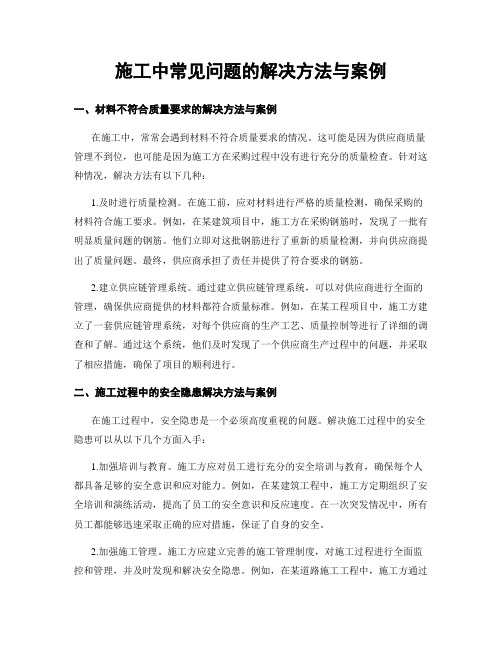 施工中常见问题的解决方法与案例

一、材料不符合质量要求的解决方法与案例

在施工中，常常会遇到材料不符合质量要求的情况。这可能是因为供应商质量管理不到位，也可能是因为施工方在采购过程中没有进行充分的质量检查。针对这种情况，解决方法有以下几种：

1.及时进行质量检测。在施工前，应对材料进行严格的质量检测，确保采购的材料符合施工要求。例如，在某建筑项目中，施工方在采购钢筋时，发现了一批有明显质量问题的钢筋。他们立即对这批钢筋进行了重新的质量检测，并向供应商提出了质量问题。最终，供应商承担了责任并提供了符合要求的钢筋。

2.建立供应链管理系统。通过建立供应链管理系统，可以对供应商进行全面的管理，确保供应商提供的材料都符合质量标准。例如，在某工程项目中，施工方建立了一套供应链管理系统，对每个供应商的生产工艺、质量控制等进行了详细的调查和了解。通过这个系统，他们及时发现了一个供应商生产过程中的问题，并采取了相应措施，确保了项目的顺利进行。

二、施工过程中的安全隐患解决方法与案例

在施工过程中，安全隐患是一个必须高度重视的问题。解决施工过程中的安全隐患可以从以下几个方面入手：

1.加强培训与教育。施工方应对员工进行充分的安全培训与教育，确保每个人都具备足够的安全意识和应对能力。例如，在某建筑工程中，施工方定期组织了安全培训和演练活动，提高了员工的安全意识和反应速度。在一次突发情况中，所有员工都能够迅速采取正确的应对措施，保证了自身的安全。

2.加强施工管理。施工方应建立完善的施工管理制度，对施工过程进行全面监控和管理，并及时发现和解决安全隐患。例如，在某道路施工工程中，施工方通过